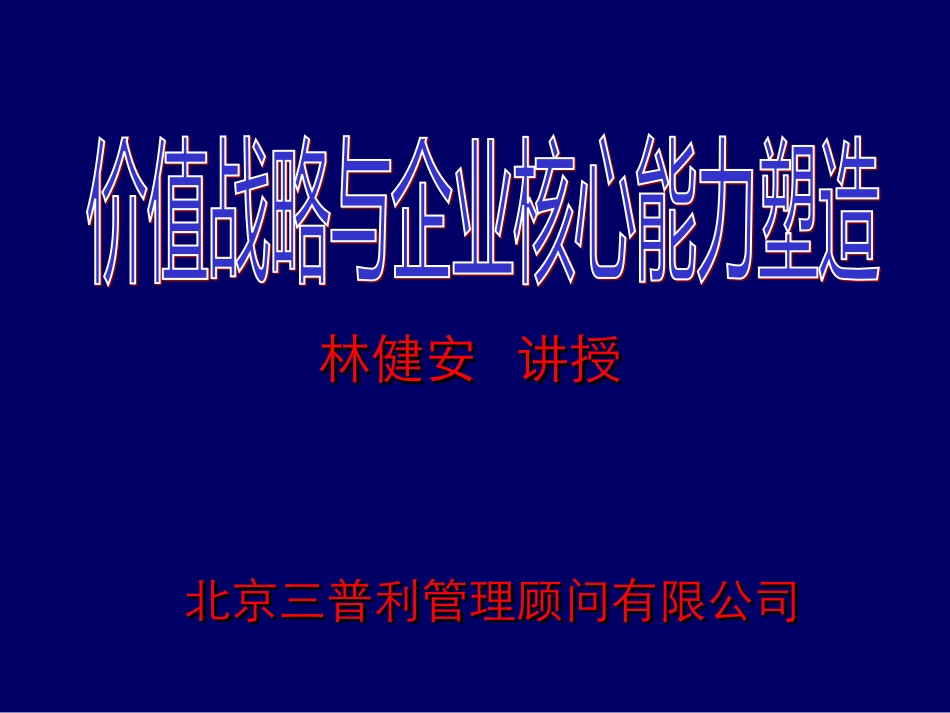 价值战略与企业核心能力塑造

林健安　讲授

北京三普利管理顾问有限公司